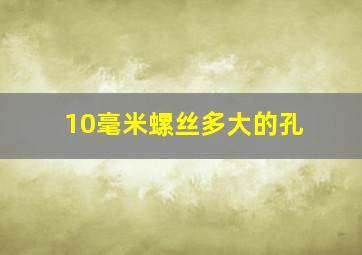 10毫米螺丝多大的孔